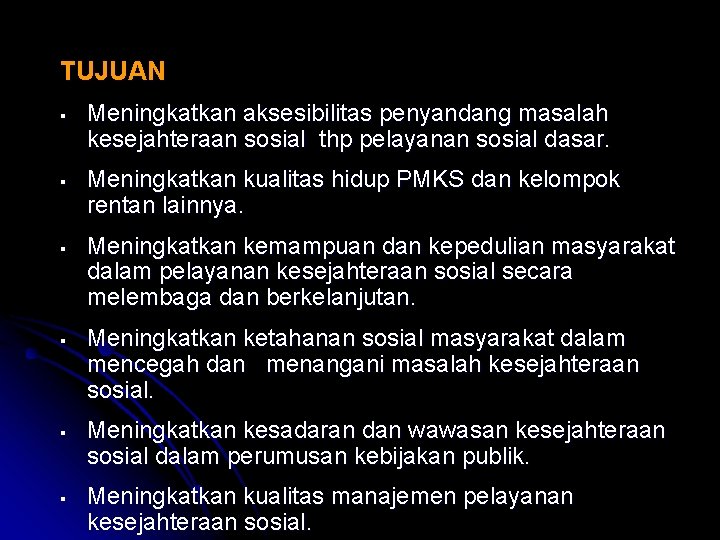 TUJUAN

• Meningkatkan aksesibilitas penyandang masalah kesejahteraan sosial thp pelayanan sosial dasar.

• Meningkatkan kualitas hidup PMKS dan kelompok rentan lainnya.

• Meningkatkan kemampuan dan kepedulian masyarakat dalam pelayanan kesejahteraan sosial secara melembaga dan berkelanjutan.

• Meningkatkan ketahanan sosial masyarakat dalam mencegah dan menangani masalah kesejahteraan sosial.

• Meningkatkan kesadaran dan wawasan kesejahteraan sosial dalam perumusan kebijakan publik.

• Meningkatkan kualitas manajemen pelayanan kesejahteraan sosial.